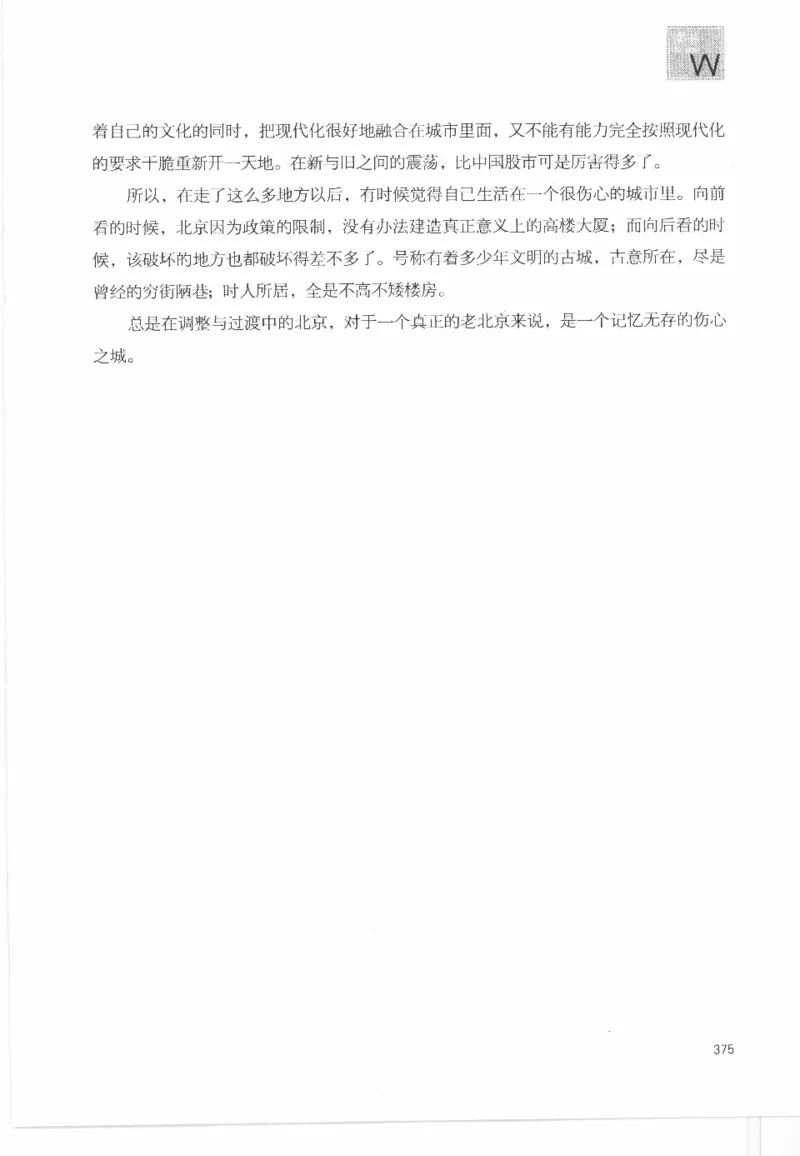 W

着自己的文化的同时，把现代化很好地融合在城市里面，又不能有能力完全按照现代化的要求干脆重新开一天地。在新与旧之间的震荡，比中国股市可是厉害得多了。

所以，在走了这么多地方以后，有时候觉得自己生活在一个很伤心的城市里。向前看的时候，北京因为政策的限制，没有办法建造真正意义上的高楼大厦；而向后看的时候，该破坏的地方也都破坏得差不多了。号称有着多少年文明的古城，古意所在，尽是曾经的穷街陋巷；时人所居，全是不高不矮楼房。

总是在调整与过渡中的北京，对于一个真正的老北京来说，是一个记忆无存的伤心之城。

375